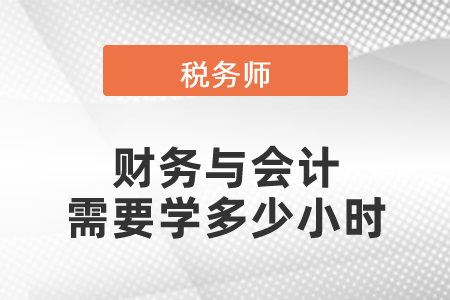 税务师

财务与会计
需要学多少小时